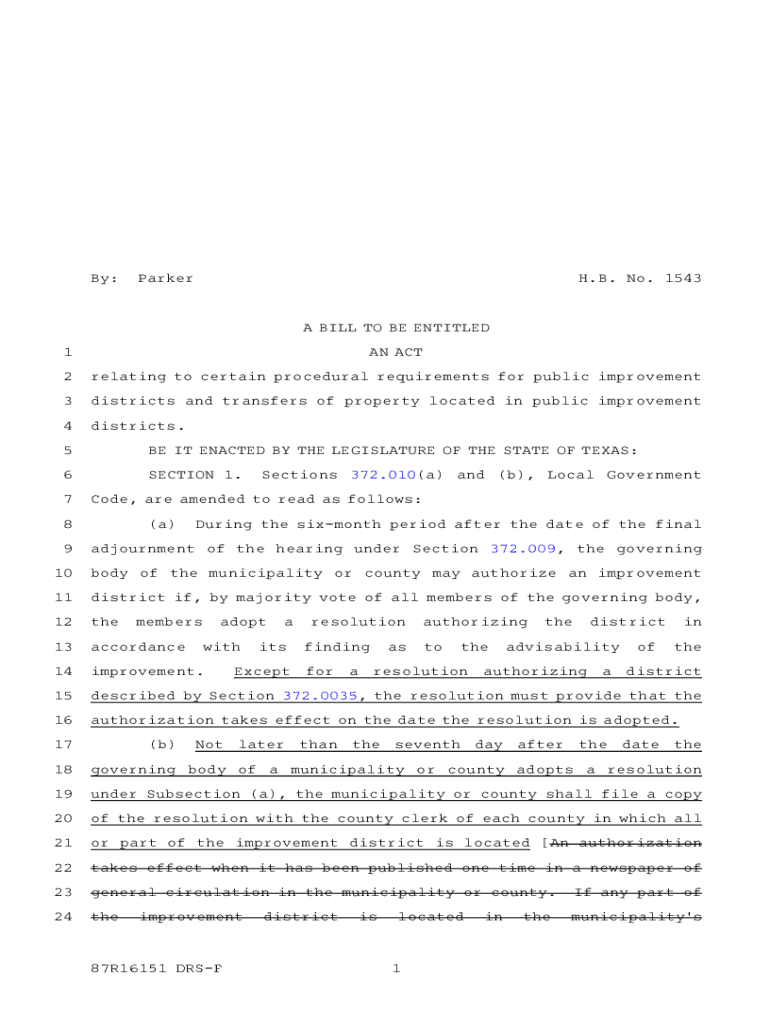 By: Parker H.B. No. 1543

A BILL TO BE ENTITLED

1 AN ACT

2 relating to certain procedural requirements for public improvement 3 districts and transfers of property located in public improvement 4 districts.

5 BE IT ENACTED BY THE LEGISLATURE OF THE STATE OF TEXAS:

6 SECTION 1. Sections 372.010(a) and (b), Local Government 7 Code, are amended to read as follows:

8 (a) During the six-month period after the date of the final 9 adjournment of the hearing under Section 372.009, the governing 10 body of the municipality or county may authorize an improvement 11 district if, by majority vote of all members of the governing body, 12 the members adopt a resolution authorizing the district in 13 accordance with its finding as to the advisability of the 14 improvement. Except for a resolution authorizing a district 15 described by Section 372.0035, the resolution must provide that the 16 authorization takes effect on the date the resolution is adopted.

17 (b) Not later than the seventh day after the date the 18 governing body of a municipality or county adopts a resolution 19 under Subsection (a), the municipality or county shall file a copy 20 of the resolution with the county clerk of each county in which all 21 or part of the improvement district is located [An authorization 22 takes effect when it has been published one time in a newspaper of 23 general circulation in the municipality or county. If any part of 24 the improvement district is located in the municipality's

87R16151 DRS-F 1